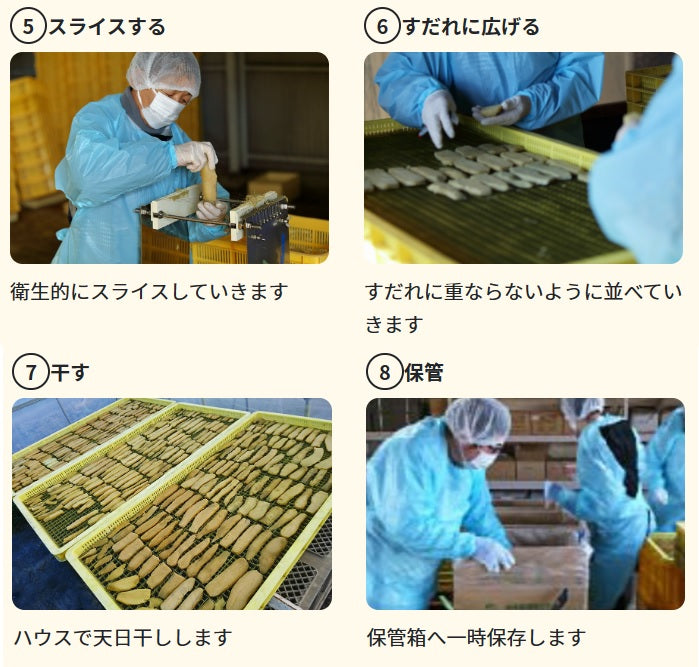 5 スライスする

衛生的にスライスしていきます

6 すだれに広げる

すだれに重ならないように並べていきます

7 干す

ハウスで天日干しします

8 保管

保管箱へ一時保存します